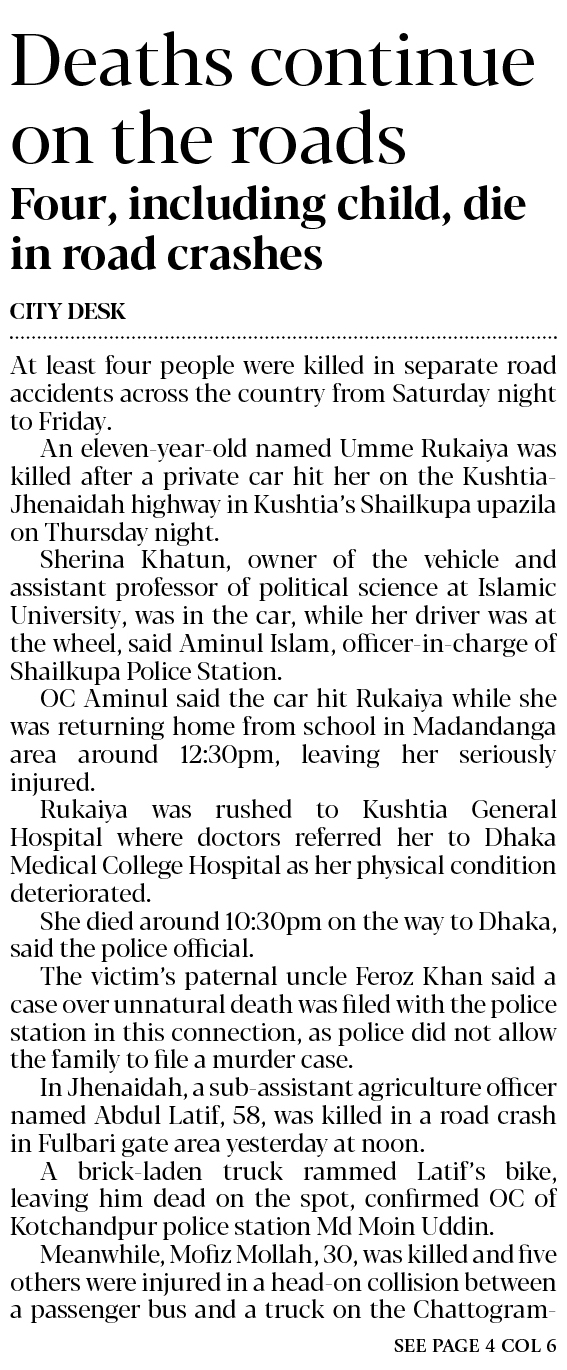 Deaths continue on the roads

Four, including child, die in road crashes

CITY DESK

At least four people were killed in separate road accidents across the country from Saturday night to Friday.

An eleven-year-old named Umme Rukaiya was killed after a private car hit her on the Kushtia-Jhenaidah highway in Kushtia's Shailkupa upazila on Thursday night.

Sherina Khatun, owner of the vehicle and assistant professor of political science at Islamic University, was in the car, while her driver was at the wheel, said Aminul Islam, officer-in-charge of Shailkupa Police Station.

OC Aminul said the car hit Rukaiya while she was returning home from school in Madandanga area around 12:30pm, leaving her seriously injured.

Rukaiya was rushed to Kushtia General Hospital where doctors referred her to Dhaka Medical College Hospital as her physical condition deteriorated.

She died around 10:30pm on the way to Dhaka, said the police official.

The victim's paternal uncle Feroz Khan said a case over unnatural death was filed with the police station in this connection, as police did not allow the family to file a murder case.

In Jhenaidah, a sub-assistant agriculture officer named Abdul Latif, 58, was killed in a road crash in Fulbari gate area yesterday at noon.

A brick-laden truck rammed Latif's bike, leaving him dead on the spot, confirmed OC of Kotchandpur police station Md Moin Uddin.

Meanwhile, Mofiz Mollah, 30, was killed and five others were injured in a head-on collision between a passenger bus and a truck on the Chattogram-

SEE PAGE 4 COL 6